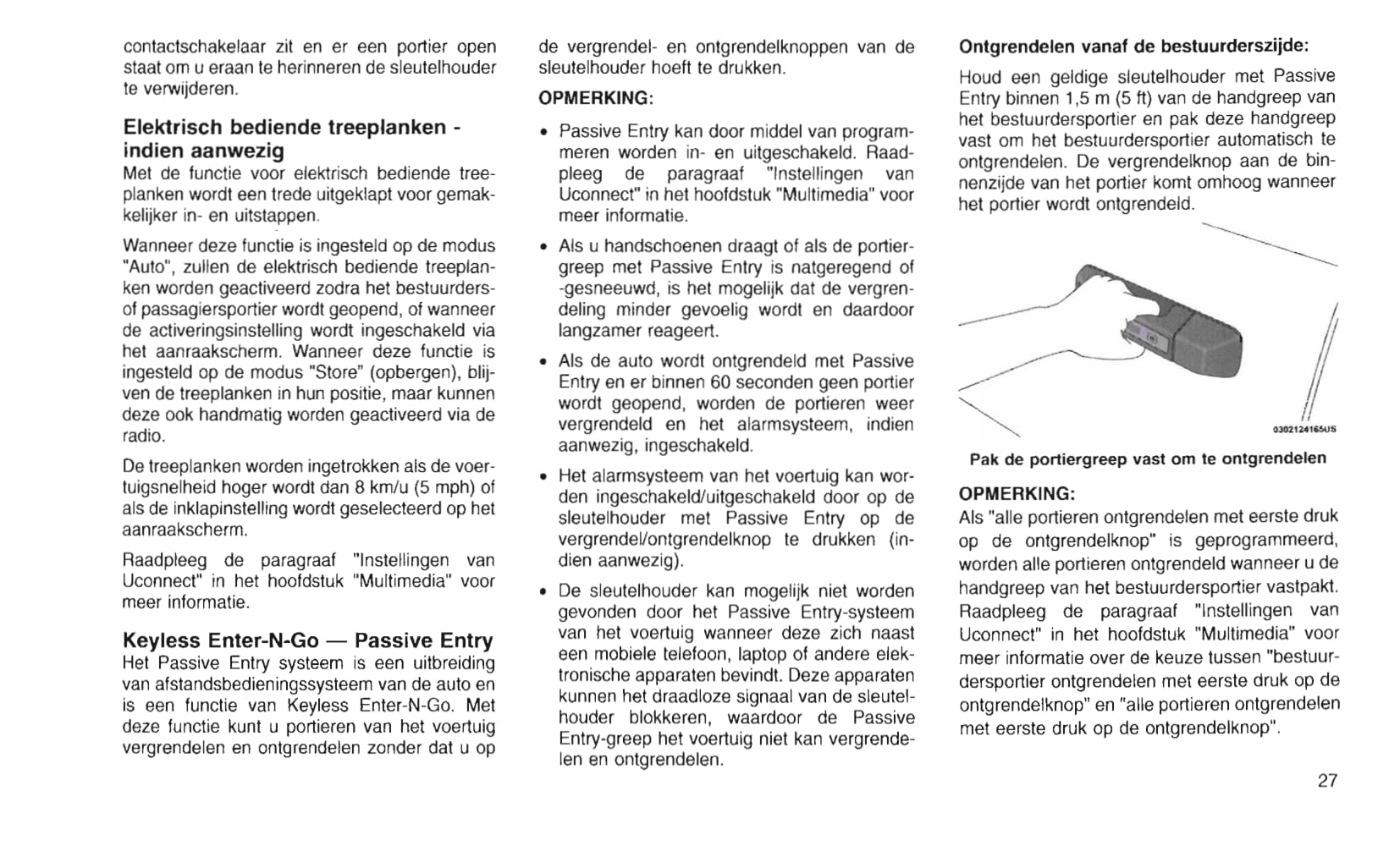 contactschakelaar zit en er een portier open staat om u eraan te herinneren de sleutelhouder te verwijderen.

Elektrisch bediende treeplanken - indien aanwezig
Met de functie voor elektrisch bediende treeplanken wordt een trede uitgeklapt voor gemakkelijker in- en uitstappen.

Wanneer deze functie is ingesteld op de modus "Auto", zullen de elektrisch bediende treeplanken worden geactiveerd zodra het bestuurders- of passagiersportier wordt geopend, of wanneer de activeringsinstelling wordt ingeschakeld via het aanraakscherm. Wanneer deze functie is ingesteld op de modus "Store" (opbergen), blijven de treeplanken in hun positie, maar kunnen deze ook handmatig worden geactiveerd via de radio.

De treeplanken worden ingetrokken als de voertuigsnelheid hoger wordt dan 8 km/u (5 mph) of als de inklapinstelling wordt geselecteerd op het aanraakscherm.

Raadpleeg de paragraaf "Instellingen van Uconnect" in het hoofdstuk "Multimedia" voor meer informatie.

Keyless Enter-N-Go — Passive Entry
Het Passive Entry systeem is een uitbreiding van afstandsbedieningssysteem van de auto en is een functie van Keyless Enter-N-Go. Met deze functie kunt u portieren van het voertuig vergrendelen en ontgrendelen zonder dat u op de vergrendel- en ontgrendelknoppen van de sleutelhouder hoeft te drukken.

OPMERKING:

• Passive Entry kan door middel van programmeren worden in- en uitgeschakeld. Raadpleeg de paragraaf "Instellingen van Uconnect" in het hoofdstuk "Multimedia" voor meer informatie.

• Als u handschoenen draagt of als de portiergreep met Passive Entry is natgeregend of -gesneeuwd, is het mogelijk dat de vergrendeling minder gevoelig wordt en daardoor langzamer reageert.

• Als de auto wordt ontgrendeld met Passive Entry en er binnen 60 seconden geen portier wordt geopend, worden de portieren weer vergrendeld en het alarmsysteem, indien aanwezig, ingeschakeld.

• Het alarmsysteem van het voertuig kan worden ingeschakeld/uitgeschakeld door op de sleutelhouder met Passive Entry op de vergrendel/ontgrendelknop te drukken (indien aanwezig).

• De sleutelhouder kan mogelijk niet worden gevonden door het Passive Entry-systeem van het voertuig wanneer deze zich naast een mobiele telefoon, laptop of andere elektronische apparaten bevindt. Deze apparaten kunnen het draadloze signaal van de sleutelhouder blokkeren, waardoor de Passive Entry-greep het voertuig niet kan vergrendelen en ontgrendelen.

Ontgrendelen vanaf de bestuurderszijde:

Houd een geldige sleutelhouder met Passive Entry binnen 1,5 m (5 ft) van de handgreep van het bestuurdersportier en pak deze handgreep vast om het bestuurdersportier automatisch te ontgrendelen. De vergrendelknop aan de binnenzijde van het portier komt omhoog wanneer het portier wordt ontgrendeld.

0302124165US

Pak de portiergreep vast om te ontgrendelen

OPMERKING:
Als "alle portieren ontgrendelen met eerste druk op de ontgrendelknop" is geprogrammeerd, worden alle portieren ontgrendeld wanneer u de handgreep van het bestuurdersportier vastpakt. Raadpleeg de paragraaf "Instellingen van Uconnect" in het hoofdstuk "Multimedia" voor meer informatie over de keuze tussen "bestuurdersportier ontgrendelen met eerste druk op de ontgrendelknop" en "alle portieren ontgrendelen met eerste druk op de ontgrendelknop".

27